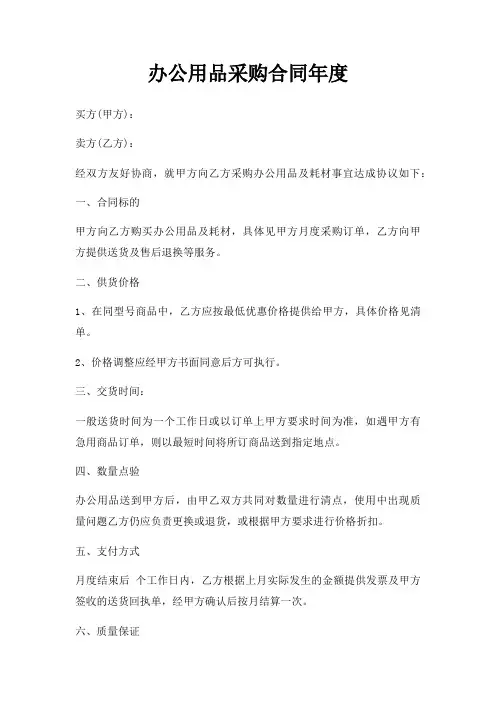 办公用品采购合同年度

买方(甲方)：

卖方(乙方)：

经双方友好协商，就甲方向乙方采购办公用品及耗材事宜达成协议如下：

一、合同标的

甲方向乙方购买办公用品及耗材，具体见甲方月度采购订单，乙方向甲方提供送货及售后退换等服务。

二、供货价格

1、在同型号商品中，乙方应按最低优惠价格提供给甲方，具体价格见清单。

2、价格调整应经甲方书面同意后方可执行。

三、交货时间：

一般送货时间为一个工作日或以订单上甲方要求时间为准，如遇甲方有急用商品订单，则以最短时间将所订商品送到指定地点。

四、数量点验

办公用品送到甲方后，由甲乙双方共同对数量进行清点，使用中出现质量问题乙方仍应负责更换或退货，或根据甲方要求进行价格折扣。

五、支付方式

月度结束后 个工作日内，乙方根据上月实际发生的金额提供发票及甲方签收的送货回执单，经甲方确认后按月结算一次。

六、质量保证